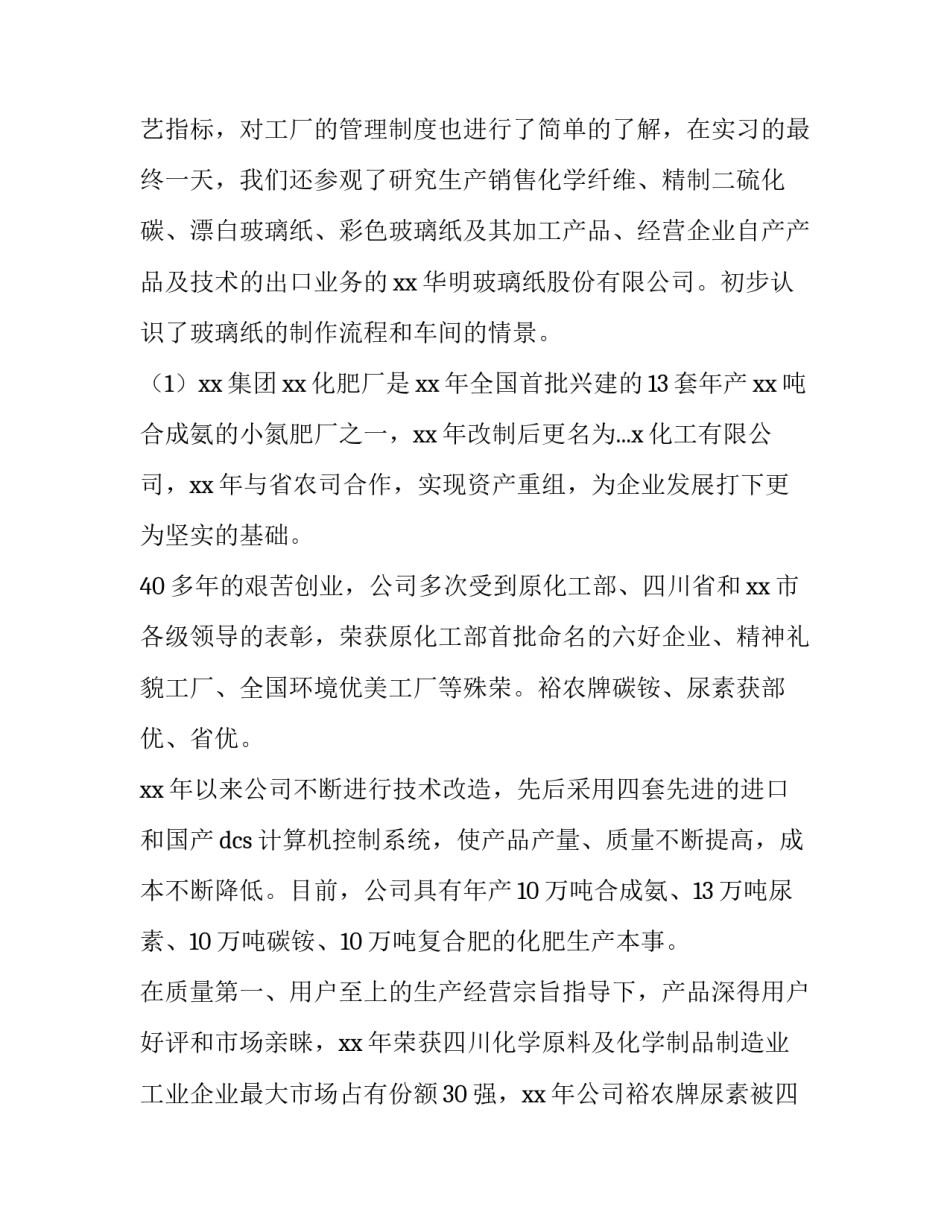 艺指标，对工厂的管理制度也进行了简单的了解，在实习的最终一天，我们还参观了研究生产销售化学纤维、精制二硫化碳、漂白玻璃纸、彩色玻璃纸及其加工产品、经营企业自产产品及技术的出口业务的 xx 华明玻璃纸股份有限公司。初步认识了玻璃纸的制作流程和车间的情景。

（1）xx 集团 xx 化肥厂是 xx 年全国首批兴建的 13 套年产 xx 吨合成氨的小氮肥厂之一，xx 年改制后更名为...x 化工有限公司，xx 年与省农司合作，实现资产重组，为企业发展打下更为坚实的基础。

40 多年的艰苦创业，公司多次受到原化工部、四川省和 xx 市各级领导的表彰，荣获原化工部首批命名的六好企业、精神礼貌工厂、全国环境优美工厂等殊荣。裕农牌碳铵、尿素获部优、省优。

xx 年以来公司不断进行技术改造，先后采用四套先进的进口和国产 dcs 计算机控制系统，使产品产量、质量不断提高，成本不断降低。目前，公司具有年产 10 万吨合成氨、13 万吨尿素、10 万吨碳铵、10 万吨复合肥的化肥生产本事。

在质量第一、用户至上的生产经营宗旨指导下，产品深得用户好评和市场亲睐，xx 年荣获四川化学原料及化学制品制造业工业企业最大市场占有份额 30 强，xx 年公司裕农牌尿素被四